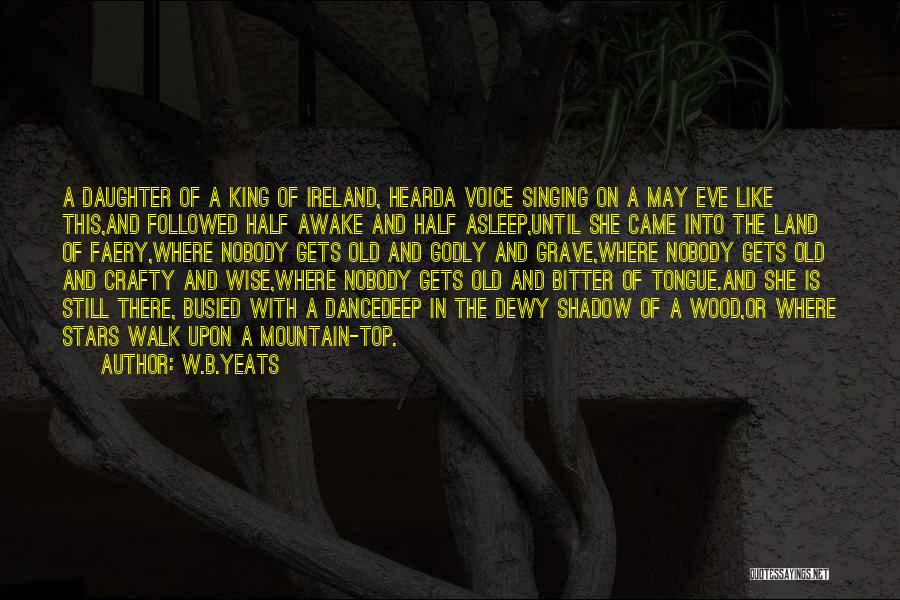 A DAUGHTER OF A KING OF IRELAND, HEARDA VOICE SINGING ON A MAY EVE LIKE THIS,AND FOLLOWED HALF AWAKE AND HALF ASLEEP,UNTIL SHE CAME INTO THE LAND OF FAERY,WHERE NOBODY GETS OLD AND GODLY AND GRAVE,WHERE NOBODY GETS OLD AND CRAFTY AND WISE,WHERE NOBODY GETS OLD AND BITTER OF TONGUE.AND SHE IS STILL THERE, BUSIED WITH A DANCEDEEP IN THE DEWY SHADOW OF A WOOD,OR WHERE STARS WALK UPON A MOUNTAIN-TOP.

AUTHOR: W.B.YEATS

QUOTESSAYINGS.NET